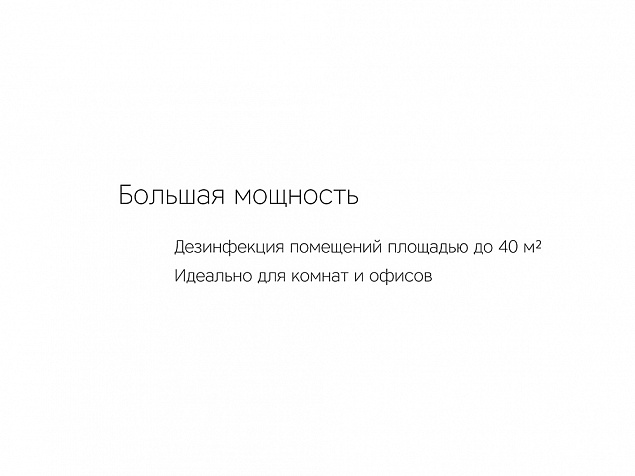 Большая мощность

Дезинфекция помещений площадью до 40 м²

Идеально для комнат и офисов